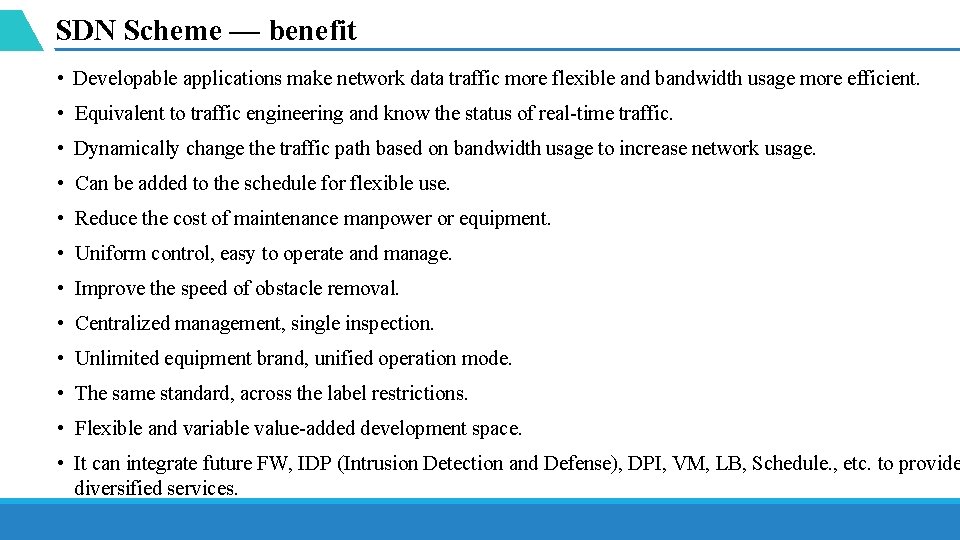 SDN Scheme — benefit

• Developable applications make network data traffic more flexible and bandwidth usage more efficient.
• Equivalent to traffic engineering and know the status of real-time traffic.
• Dynamically change the traffic path based on bandwidth usage to increase network usage.
• Can be added to the schedule for flexible use.
• Reduce the cost of maintenance manpower or equipment.
• Uniform control, easy to operate and manage.
• Improve the speed of obstacle removal.
• Centralized management, single inspection.
• Unlimited equipment brand, unified operation mode.
• The same standard, across the label restrictions.
• Flexible and variable value-added development space.
• It can integrate future FW, IDP (Intrusion Detection and Defense), DPI, VM, LB, Schedule., etc. to provide diversified services.